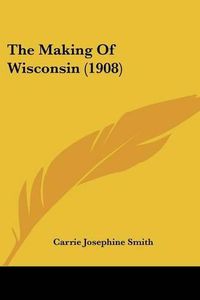 The Making Of Wisconsin (1908)

Carrie Josephine Smith